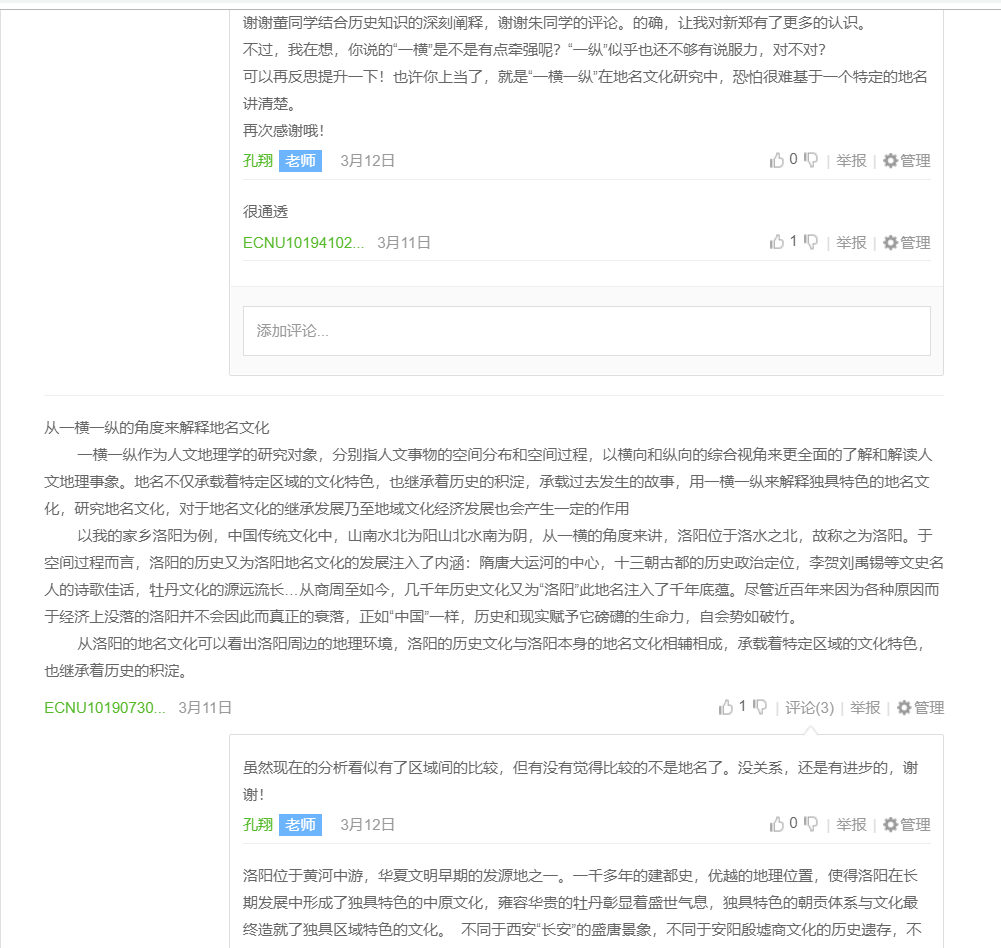 谢谢董同学结合历史知识的深刻阐释，谢谢朱同学的评论。的确，让我对新郑有了更多的认识。
不过，我在想，你说的“一横”是不是有点牵强呢？“一纵”似乎也还不够有说服力，对不对？
可以再反思提升一下！也许你上当了，就是“一横一纵”在地名文化研究中，恐怕很难基于一个特定的地名讲清楚。
再次感谢哦！

孔翔 老师 3月12日 0 | 举报 | 管理

很通透

ECNU10194102... 3月11日 1 | 举报 | 管理

添加评论...

从一横一纵的角度来解释地名文化
一横一纵作为人文地理学的研究对象，分别指人文事物的空间分布和空间过程，以横向和纵向的综合视角来更全面的了解和解读人文地理事象。地名不仅承载着特定区域的文化特色，也继承着历史的积淀，承载过去发生的故事，用一横一纵来解释独具特色的地名文化，研究地名文化，对于地名文化的继承发展乃至地域文化经济发展也会产生一定的作用
以我的家乡洛阳为例，中国传统文化中，山南水北为阳山北水南为阴，从一横的角度来讲，洛阳位于洛水之北，故称之为洛阳。于空间过程而言，洛阳的历史又为洛阳地名文化的发展注入了内涵：隋唐大运河的中心，十三朝古都的历史政治定位，李贺刘禹锡等文史名人的诗歌佳话，牡丹文化的源远流长…从商周至如今，几千年历史文化又为“洛阳”此地名注入了千年底蕴。尽管近百年来因为各种原因而于经济上没落的洛阳并不会因此而真正的衰落，正如“中国”一样，历史和现实赋予它磅礴的生命力，自会势如破竹。
从洛阳的地名文化可以看出洛阳周边的地理环境，洛阳的历史文化与洛阳本身的地名文化相辅相成，承载着特定区域的文化特色，也继承着历史的积淀。

ECNU10190730... 3月11日 1 | 评论(3) | 举报 | 管理

虽然现在的分析看似有了区域间的比较，但有没有觉得比较的不是地名了。没关系，还是有进步的，谢谢！

孔翔 老师 3月12日 0 | 举报 | 管理

洛阳位于黄河中游，华夏文明早期的发源地之一。一千多年的建都史，优越的地理位置，使得洛阳在长期发展中形成了独具特色的中原文化，雍容华贵的牡丹彰显着盛世气息，独具特色的朝贡体系与文化最终造就了独具区域特色的文化。 不同于西安“长安”的盛唐景象，不同于安阳殷墟商文化的历史遗存，不